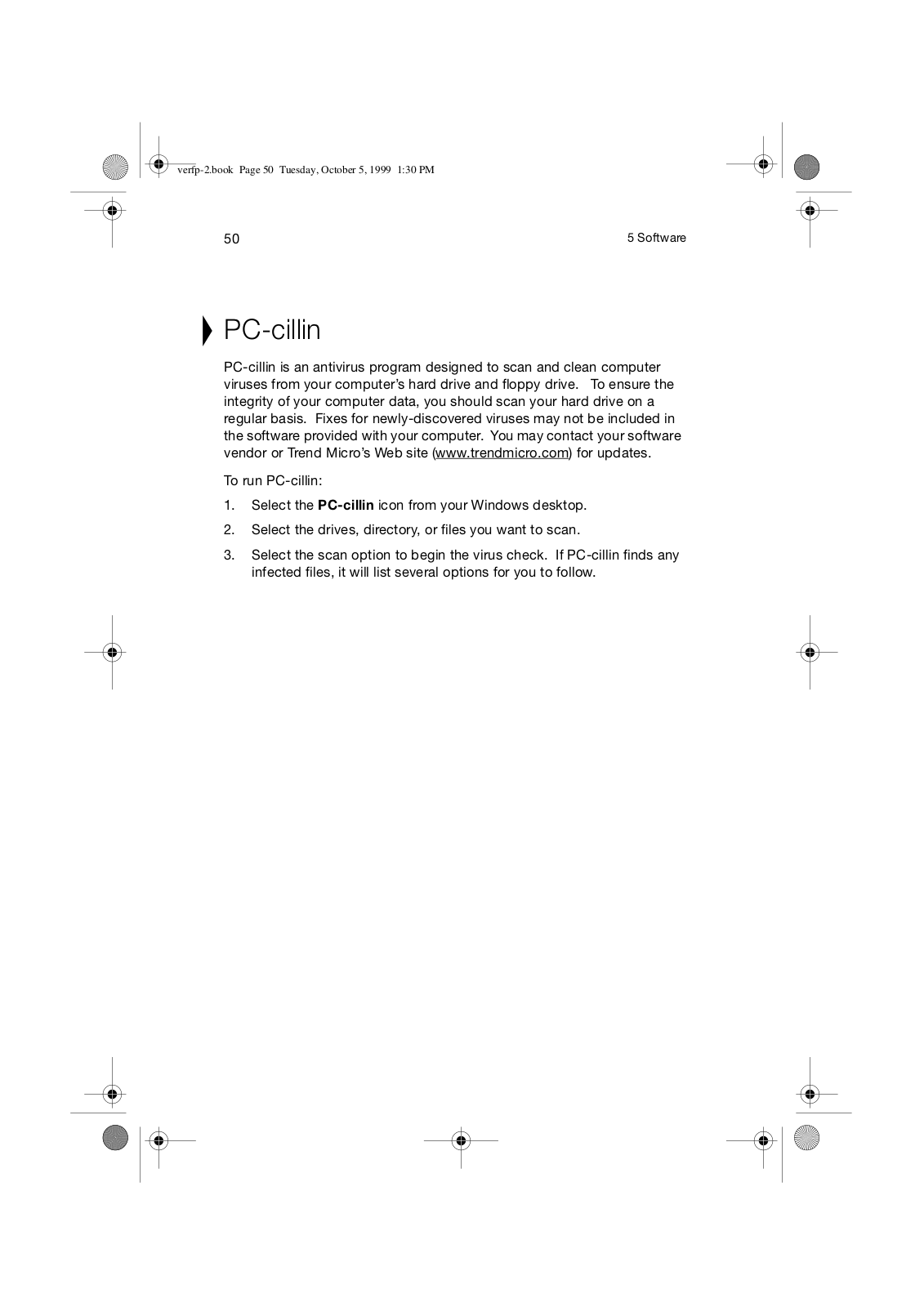 verfp-2.book Page 50 Tuesday, October 5, 1999 1:30 PM

50

5 Software

PC-cillin

PC-cillin is an antivirus program designed to scan and clean computer viruses from your computer's hard drive and floppy drive. To ensure the integrity of your computer data, you should scan your hard drive on a regular basis. Fixes for newly-discovered viruses may not be included in the software provided with your computer. You may contact your software vendor or Trend Micro's Web site (www.trendmicro.com) for updates.

To run PC-cillin:

1. Select the **PC-cillin** icon from your Windows desktop.

2. Select the drives, directory, or files you want to scan.

3. Select the scan option to begin the virus check. If PC-cillin finds any infected files, it will list several options for you to follow.